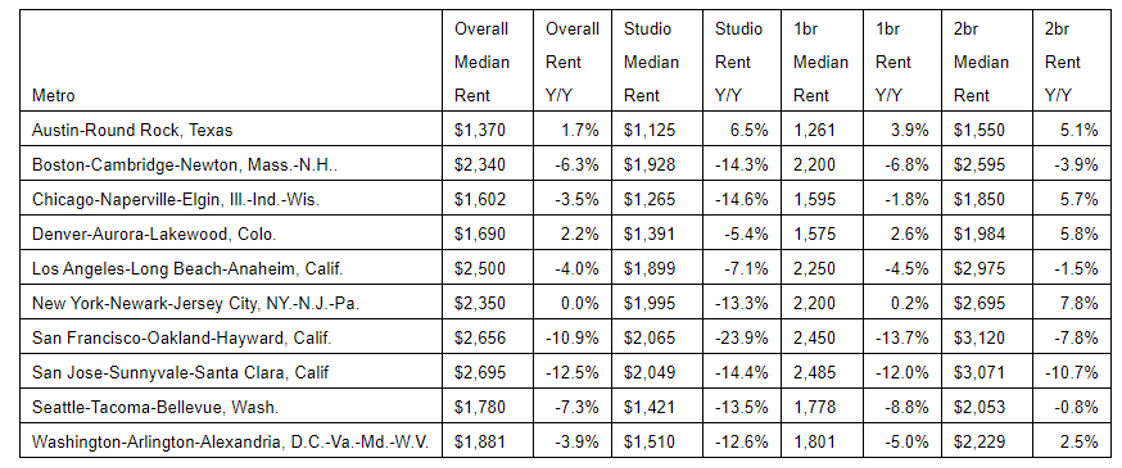 | Metro | Overall Median Rent | Overall Rent Y/Y | Studio Median Rent | Studio Rent Y/Y | 1br Median Rent | 1br Rent Y/Y | 2br Median Rent | 2br Rent Y/Y |
|---|---|---|---|---|---|---|---|---|
| Austin-Round Rock, Texas | $1,370 | 1.7% | $1,125 | 6.5% | 1,261 | 3.9% | $1,550 | 5.1% |
| Boston-Cambridge-Newton, Mass.-N.H.. | $2,340 | -6.3% | $1,928 | -14.3% | 2,200 | -6.8% | $2,595 | -3.9% |
| Chicago-Naperville-Elgin, Ill.-Ind.-Wis. | $1,602 | -3.5% | $1,265 | -14.6% | 1,595 | -1.8% | $1,850 | 5.7% |
| Denver-Aurora-Lakewood, Colo. | $1,690 | 2.2% | $1,391 | -5.4% | 1,575 | 2.6% | $1,984 | 5.8% |
| Los Angeles-Long Beach-Anaheim, Calif. | $2,500 | -4.0% | $1,899 | -7.1% | 2,250 | -4.5% | $2,975 | -1.5% |
| New York-Newark-Jersey City, NY.-N.J.-Pa. | $2,350 | 0.0% | $1,995 | -13.3% | 2,200 | 0.2% | $2,695 | 7.8% |
| San Francisco-Oakland-Hayward, Calif. | $2,656 | -10.9% | $2,065 | -23.9% | 2,450 | -13.7% | $3,120 | -7.8% |
| San Jose-Sunnyvale-Santa Clara, Calif | $2,695 | -12.5% | $2,049 | -14.4% | 2,485 | -12.0% | $3,071 | -10.7% |
| Seattle-Tacoma-Bellevue, Wash. | $1,780 | -7.3% | $1,421 | -13.5% | 1,778 | -8.8% | $2,053 | -0.8% |
| Washington-Arlington-Alexandria, D.C.-Va.-Md.-W.V. | $1,881 | -3.9% | $1,510 | -12.6% | 1,801 | -5.0% | $2,229 | 2.5% |